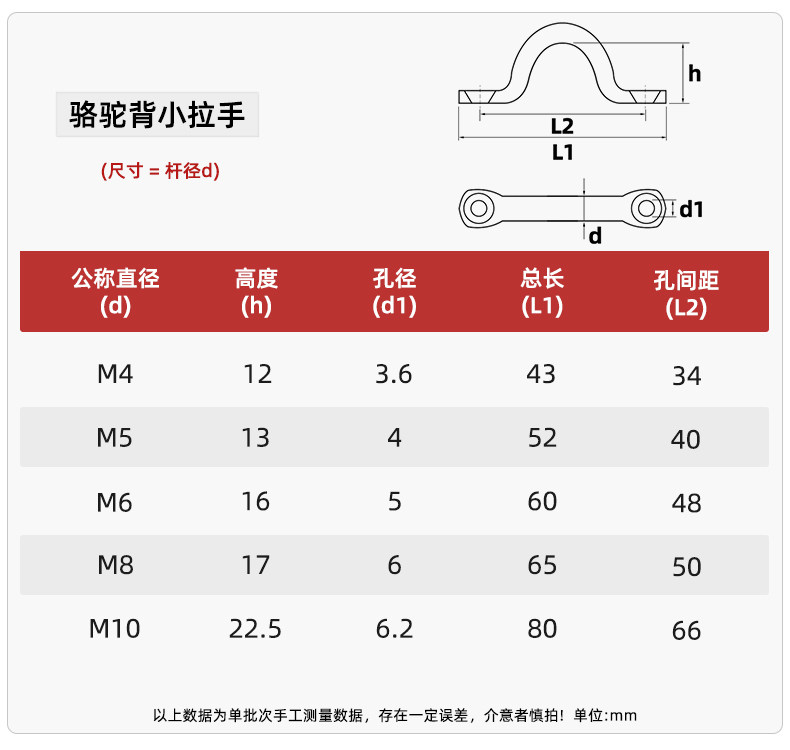 骆驼背小拉手

(尺寸 = 杆径d)

h

L2

L1

d1

d

| 公称直径 (d) | 高度 (h) | 孔径 (d1) | 总长 (L1) | 孔间距 (L2) |
|---|---|---|---|---|
| M4 | 12 | 3.6 | 43 | 34 |
| M5 | 13 | 4 | 52 | 40 |
| M6 | 16 | 5 | 60 | 48 |
| M8 | 17 | 6 | 65 | 50 |
| M10 | 22.5 | 6.2 | 80 | 66 |

以上数据为单批次手工测量数据，存在一定误差，介意者慎拍！单位:mm